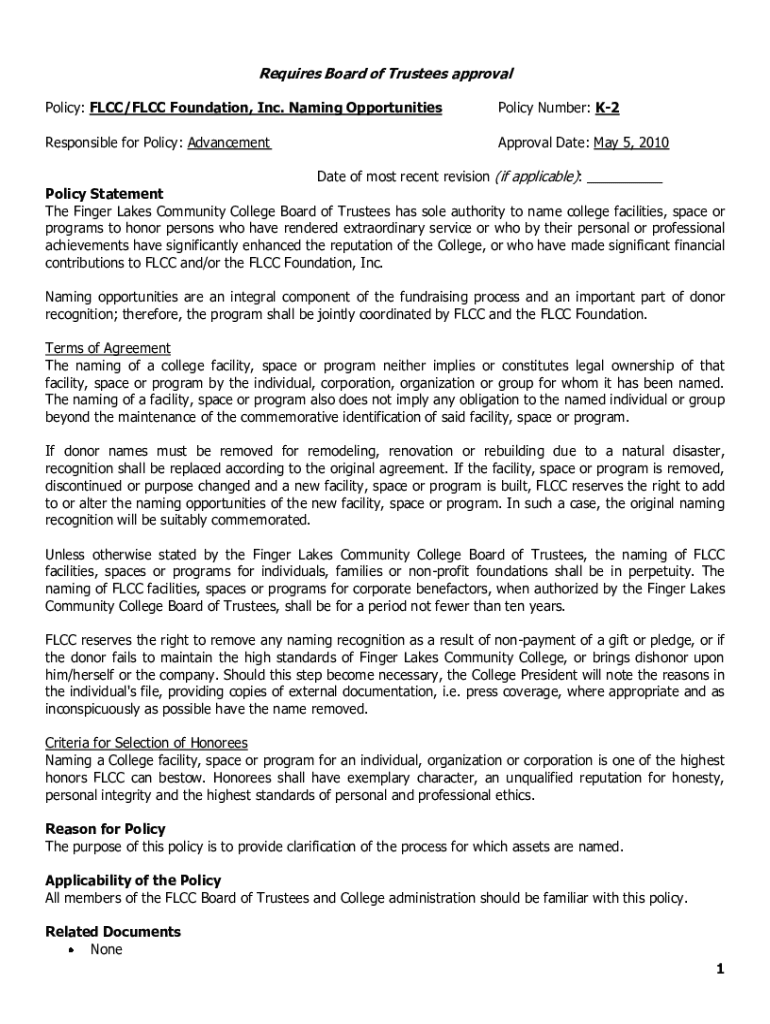 Requires Board of Trustees approval

Policy: FLCC/FLCC Foundation, Inc. Naming Opportunities

Policy Number: K-2

Responsible for Policy: Advancement

Approval Date: May 5, 2010

Date of most recent revision (if applicable): __________

Policy Statement
The Finger Lakes Community College Board of Trustees has sole authority to name college facilities, space or programs to honor persons who have rendered extraordinary service or who by their personal or professional achievements have significantly enhanced the reputation of the College, or who have made significant financial contributions to FLCC and/or the FLCC Foundation, Inc.

Naming opportunities are an integral component of the fundraising process and an important part of donor recognition; therefore, the program shall be jointly coordinated by FLCC and the FLCC Foundation.

Terms of Agreement
The naming of a college facility, space or program neither implies or constitutes legal ownership of that facility, space or program by the individual, corporation, organization or group for whom it has been named. The naming of a facility, space or program also does not imply any obligation to the named individual or group beyond the maintenance of the commemorative identification of said facility, space or program.

If donor names must be removed for remodeling, renovation or rebuilding due to a natural disaster, recognition shall be replaced according to the original agreement. If the facility, space or program is removed, discontinued or purpose changed and a new facility, space or program is built, FLCC reserves the right to add to or alter the naming opportunities of the new facility, space or program. In such a case, the original naming recognition will be suitably commemorated.

Unless otherwise stated by the Finger Lakes Community College Board of Trustees, the naming of FLCC facilities, spaces or programs for individuals, families or non-profit foundations shall be in perpetuity. The naming of FLCC facilities, spaces or programs for corporate benefactors, when authorized by the Finger Lakes Community College Board of Trustees, shall be for a period not fewer than ten years.

FLCC reserves the right to remove any naming recognition as a result of non-payment of a gift or pledge, or if the donor fails to maintain the high standards of Finger Lakes Community College, or brings dishonor upon him/herself or the company. Should this step become necessary, the College President will note the reasons in the individual's file, providing copies of external documentation, i.e. press coverage, where appropriate and as inconspicuously as possible have the name removed.

Criteria for Selection of Honorees
Naming a College facility, space or program for an individual, organization or corporation is one of the highest honors FLCC can bestow. Honorees shall have exemplary character, an unqualified reputation for honesty, personal integrity and the highest standards of personal and professional ethics.

Reason for Policy
The purpose of this policy is to provide clarification of the process for which assets are named.

Applicability of the Policy
All members of the FLCC Board of Trustees and College administration should be familiar with this policy.

Related Documents
• None

1